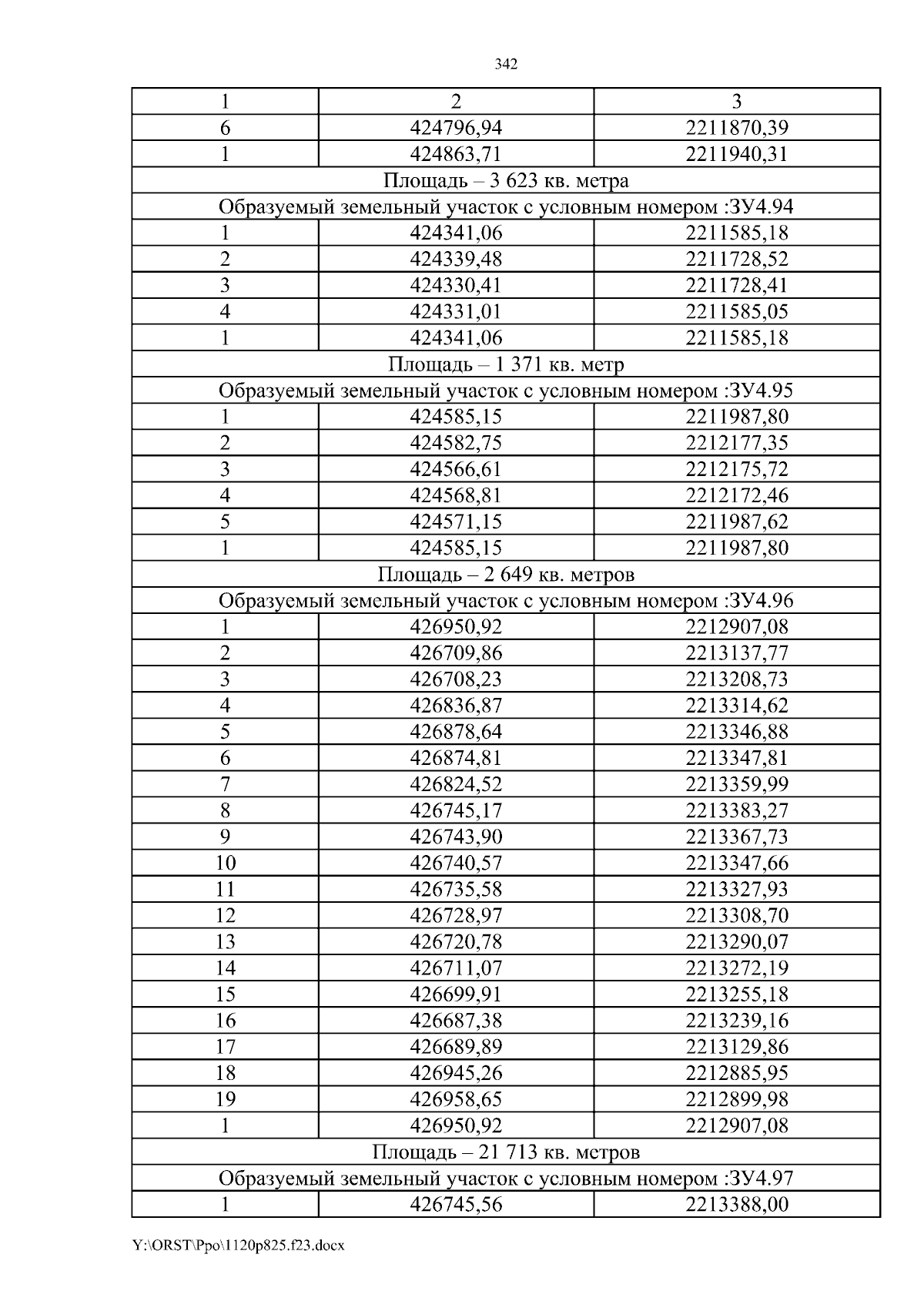 342

| 1 | 2 | 3 |
|---|---|---|
| 6 | 424796,94 | 2211870,39 |
| 1 | 424863,71 | 2211940,31 |
| Площадь – 3 623 кв. метра | | |
| Образуемый земельный участок с условным номером :ЗУ4.94 | | |
| 1 | 424341,06 | 2211585,18 |
| 2 | 424339,48 | 2211728,52 |
| 3 | 424330,41 | 2211728,41 |
| 4 | 424331,01 | 2211585,05 |
| 1 | 424341,06 | 2211585,18 |
| Площадь – 1 371 кв. метр | | |
| Образуемый земельный участок с условным номером :ЗУ4.95 | | |
| 1 | 424585,15 | 2211987,80 |
| 2 | 424582,75 | 2212177,35 |
| 3 | 424566,61 | 2212175,72 |
| 4 | 424568,81 | 2212172,46 |
| 5 | 424571,15 | 2211987,62 |
| 1 | 424585,15 | 2211987,80 |
| Площадь – 2 649 кв. метров | | |
| Образуемый земельный участок с условным номером :ЗУ4.96 | | |
| 1 | 426950,92 | 2212907,08 |
| 2 | 426709,86 | 2213137,77 |
| 3 | 426708,23 | 2213208,73 |
| 4 | 426836,87 | 2213314,62 |
| 5 | 426878,64 | 2213346,88 |
| 6 | 426874,81 | 2213347,81 |
| 7 | 426824,52 | 2213359,99 |
| 8 | 426745,17 | 2213383,27 |
| 9 | 426743,90 | 2213367,73 |
| 10 | 426740,57 | 2213347,66 |
| 11 | 426735,58 | 2213327,93 |
| 12 | 426728,97 | 2213308,70 |
| 13 | 426720,78 | 2213290,07 |
| 14 | 426711,07 | 2213272,19 |
| 15 | 426699,91 | 2213255,18 |
| 16 | 426687,38 | 2213239,16 |
| 17 | 426689,89 | 2213129,86 |
| 18 | 426945,26 | 2212885,95 |
| 19 | 426958,65 | 2212899,98 |
| 1 | 426950,92 | 2212907,08 |
| Площадь – 21 713 кв. метров | | |
| Образуемый земельный участок с условным номером :ЗУ4.97 | | |
| 1 | 426745,56 | 2213388,00 |

Y:\ORST\Ppo\1120p825.f23.docx